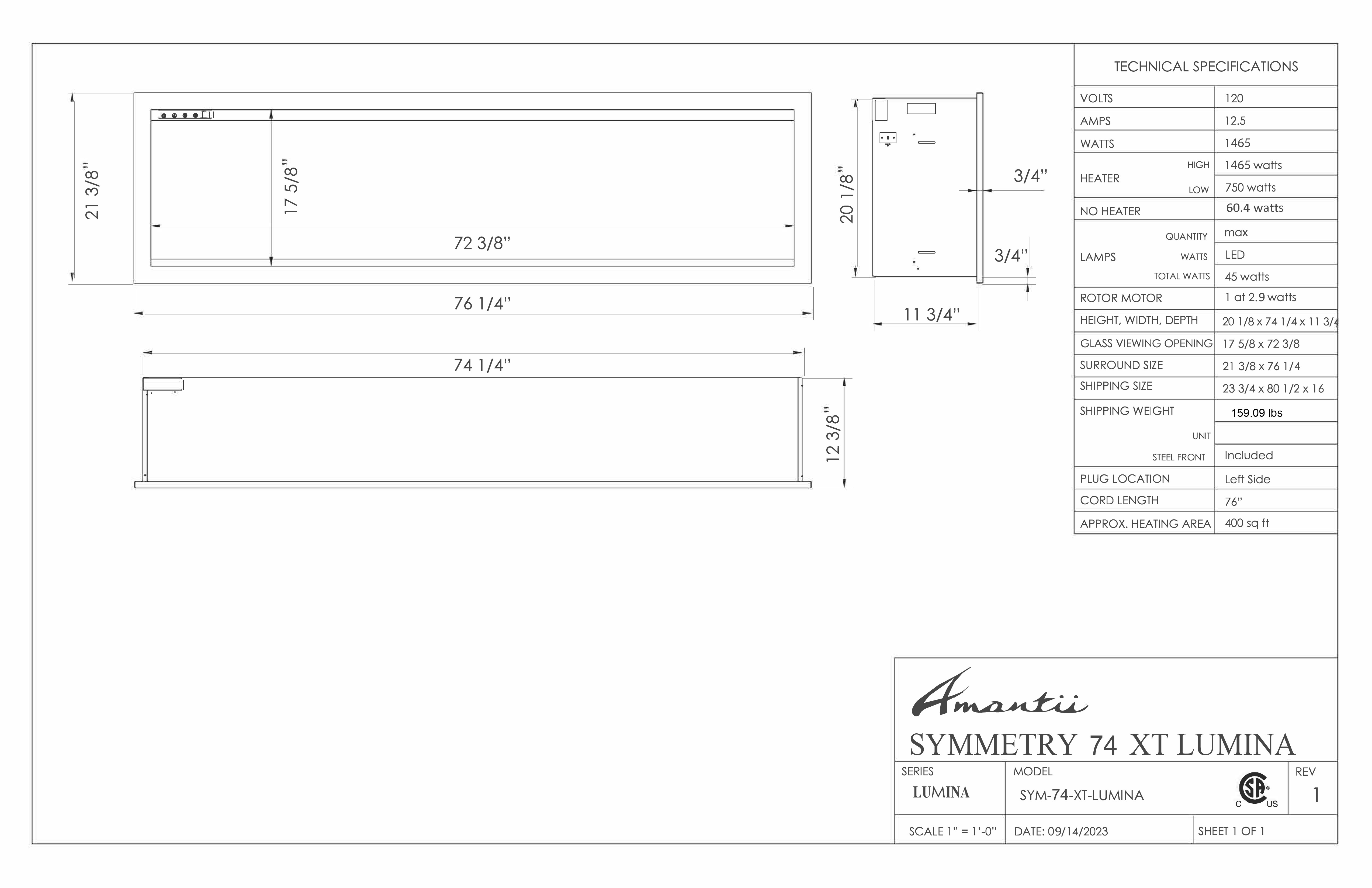 21 3/8"

17 5/8"

72 3/8"

76 1/4"

20 1/8"

3/4"

3/4"

11 3/4"

74 1/4"

12 3/8"

TECHNICAL SPECIFICATIONS

| | | |
|---|---|---|
| VOLTS | | 120 |
| AMPS | | 12.5 |
| WATTS | | 1465 |
| HEATER | HIGH | 1465 watts |
| | LOW | 750 watts |
| NO HEATER | | 60.4 watts |
| LAMPS | QUANTITY | max |
| | WATTS | LED |
| | TOTAL WATTS | 45 watts |
| ROTOR MOTOR | | 1 at 2.9 watts |
| HEIGHT, WIDTH, DEPTH | | 20 1/8 x 74 1/4 x 11 3/4 |
| GLASS VIEWING OPENING | | 17 5/8 x 72 3/8 |
| SURROUND SIZE | | 21 3/8 x 76 1/4 |
| SHIPPING SIZE | | 23 3/4 x 80 1/2 x 16 |
| SHIPPING WEIGHT | | 159.09 lbs |
| | UNIT | |
| | STEEL FRONT | Included |
| PLUG LOCATION | | Left Side |
| CORD LENGTH | | 76" |
| APPROX. HEATING AREA | | 400 sq ft |

Amantii

SYMMETRY 74 XT LUMINA

SERIES
LUMINA

MODEL
SYM-74-XT-LUMINA

C SA US

REV
1

SCALE 1" = 1'-0"

DATE: 09/14/2023

SHEET 1 OF 1